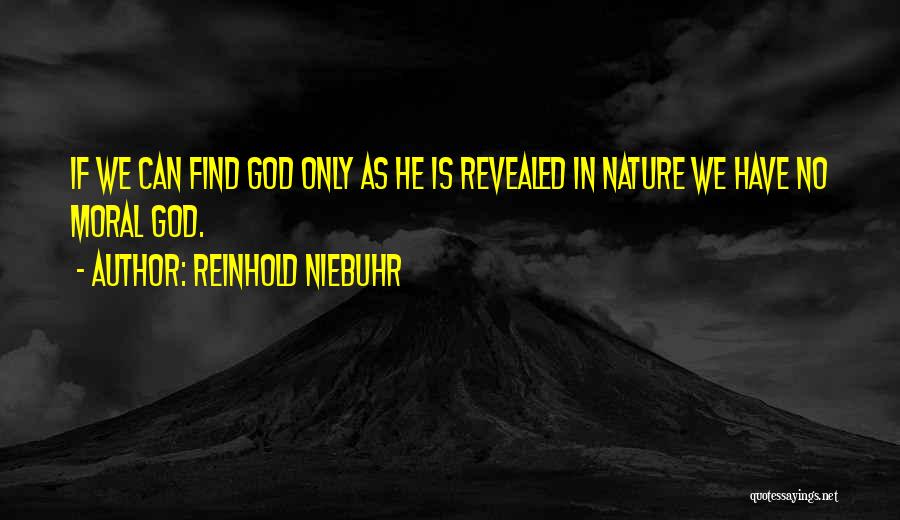 IF WE CAN FIND GOD ONLY AS HE IS REVEALED IN NATURE WE HAVE NO MORAL GOD.

- AUTHOR: REINHOLD NIEBUHR

quotessayings.net